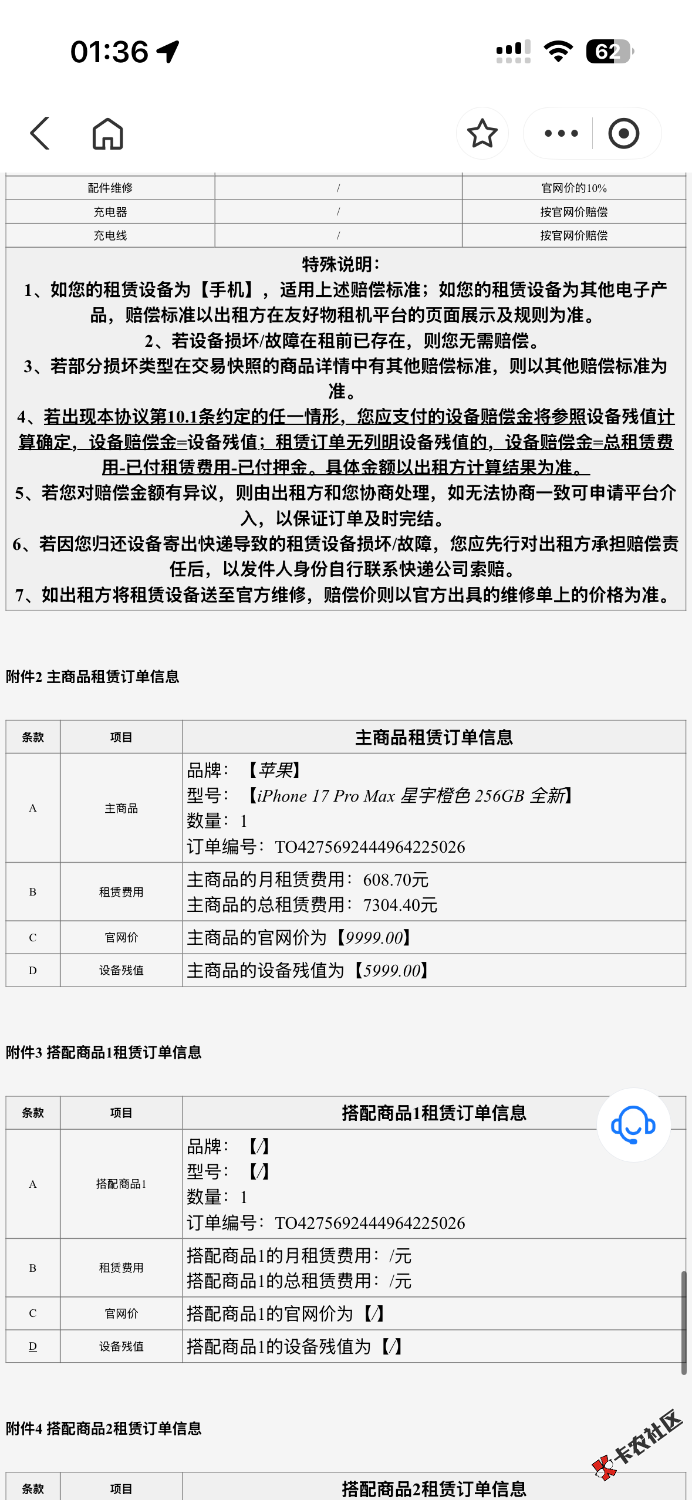 01:36

62

| 配件维修 | / | 官网价的10% |
|---|---|---|
| 充电器 | / | 按官网价赔偿 |
| 充电线 | / | 按官网价赔偿 |

特殊说明：
1、如您的租赁设备为【手机】，适用上述赔偿标准；如您的租赁设备为其他电子产品，赔偿标准以出租方在友好物租机平台的页面展示及规则为准。
2、若设备损坏/故障在租前已存在，则您无需赔偿。
3、若部分损坏类型在交易快照的商品详情中有其他赔偿标准，则以其他赔偿标准为准。
4、若出现本协议第10.1条约定的任一情形，您应支付的设备赔偿金将参照设备残值计算确定，设备赔偿金=设备残值；租赁订单无列明设备残值的，设备赔偿金=总租赁费用-已付租赁费用-已付押金。具体金额以出租方计算结果为准。
5、若您对赔偿金额有异议，则由出租方和您协商处理，如无法协商一致可申请平台介入，以保证订单及时完结。
6、若因您归还设备寄出快递导致的租赁设备损坏/故障，您应先行对出租方承担赔偿责任后，以发件人身份自行联系快递公司索赔。
7、如出租方将租赁设备送至官方维修，赔偿价则以官方出具的维修单上的价格为准。

附件2 主商品租赁订单信息

| 条款 | 项目 | 主商品租赁订单信息 |
|---|---|---|
| A | 主商品 | 品牌：【苹果】 型号：【iPhone 17 Pro Max 星宇橙色 256GB 全新】 数量：1 订单编号：TO4275692444964225026 |
| B | 租赁费用 | 主商品的月租赁费用：608.70元 主商品的总租赁费用：7304.40元 |
| C | 官网价 | 主商品的官网价为【9999.00】 |
| D | 设备残值 | 主商品的设备残值为【5999.00】 |

附件3 搭配商品1租赁订单信息

| 条款 | 项目 | 搭配商品1租赁订单信息 |
|---|---|---|
| A | 搭配商品1 | 品牌：【/】 型号：【/】 数量：1 订单编号：TO4275692444964225026 |
| B | 租赁费用 | 搭配商品1的月租赁费用：/元 搭配商品1的总租赁费用：/元 |
| C | 官网价 | 搭配商品1的官网价为【/】 |
| D | 设备残值 | 搭配商品1的设备残值为【/】 |

附件4 搭配商品2租赁订单信息

| 条款 | 项目 | 搭配商品2租赁订单信息 |
|---|---|---|

卡农社区